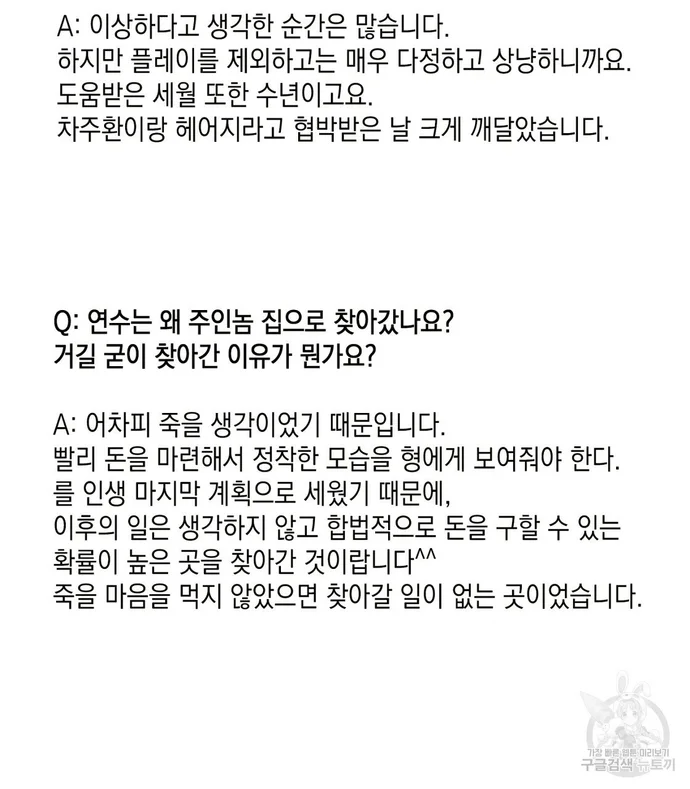 A: 이상하다고 생각한 순간은 많습니다.
하지만 플레이를 제외하고는 매우 다정하고 상냥하니까요.
도움받은 세월 또한 수년이고요.
차주환이랑 헤어지라고 협박받은 날 크게 깨달았습니다.

Q: 연수는 왜 주인놈 집으로 찾아갔나요?
거길 굳이 찾아간 이유가 뭔가요?

A: 어차피 죽을 생각이었기 때문입니다.
빨리 돈을 마련해서 정착한 모습을 형에게 보여줘야 한다.
를 인생 마지막 계획으로 세웠기 때문에,
이후의 일은 생각하지 않고 합법적으로 돈을 구할 수 있는 확률이 높은 곳을 찾아간 것이랍니다^^
죽을 마음을 먹지 않았으면 찾아갈 일이 없는 곳이었습니다.

가장 빠른 웹툰 미리보기
구글검색 뉴토끼